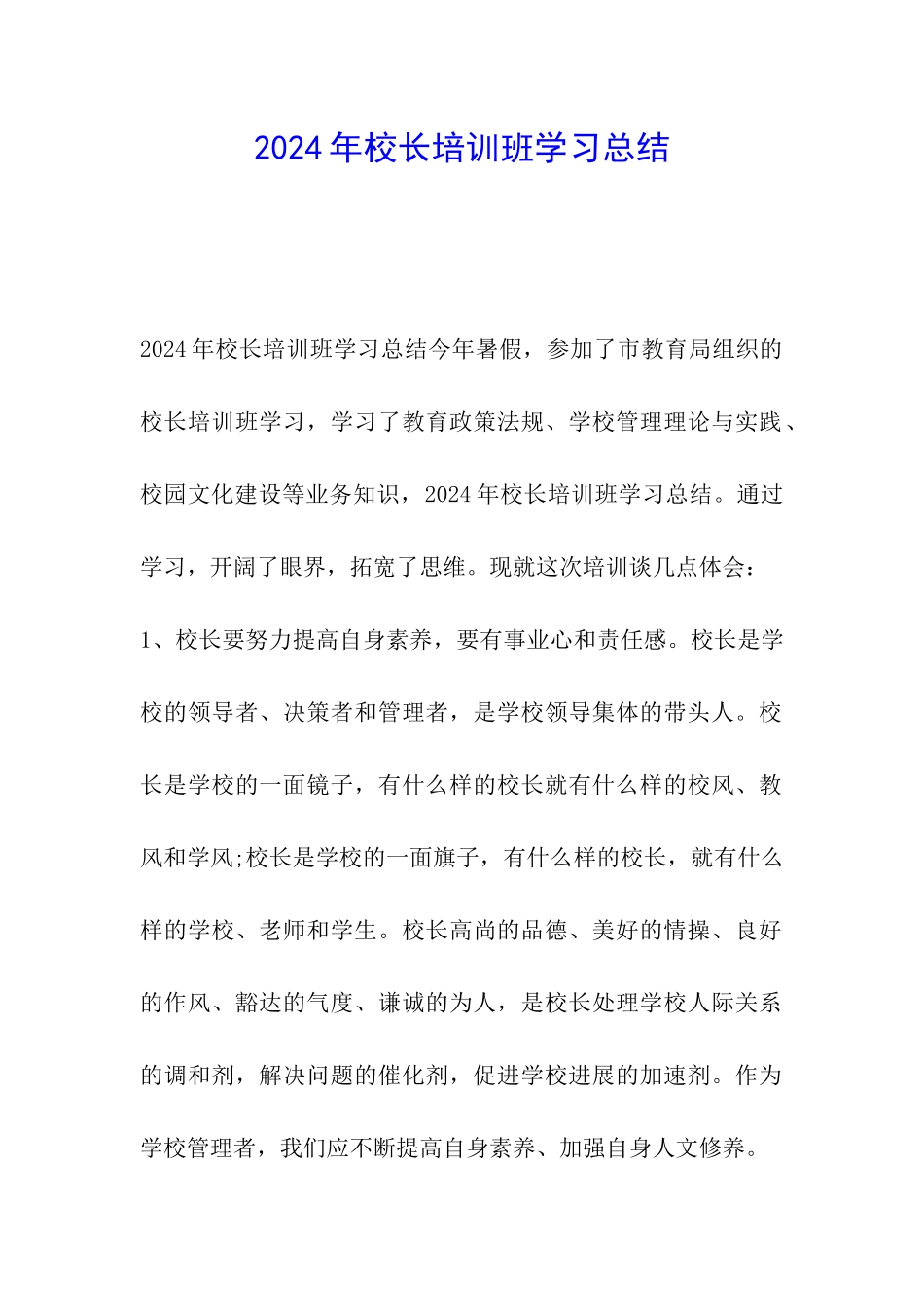 2024年校长培训班学习总结

2024年校长培训班学习总结今年暑假，参加了市教育局组织的校长培训班学习，学习了教育政策法规、学校管理理论与实践、校园文化建设等业务知识，2024年校长培训班学习总结。通过学习，开阔了眼界，拓宽了思维。现就这次培训谈几点体会：

1、校长要努力提高自身素养，要有事业心和责任感。校长是学校的领导者、决策者和管理者，是学校领导集体的带头人。校长是学校的一面镜子，有什么样的校长就有什么样的校风、教风和学风;校长是学校的一面旗子，有什么样的校长，就有什么样的学校、老师和学生。校长高尚的品德、美好的情操、良好的作风、豁达的气度、谦诚的为人，是校长处理学校人际关系的调和剂，解决问题的催化剂，促进学校进展的加速剂。作为学校管理者，我们应不断提高自身素养、加强自身人文修养。